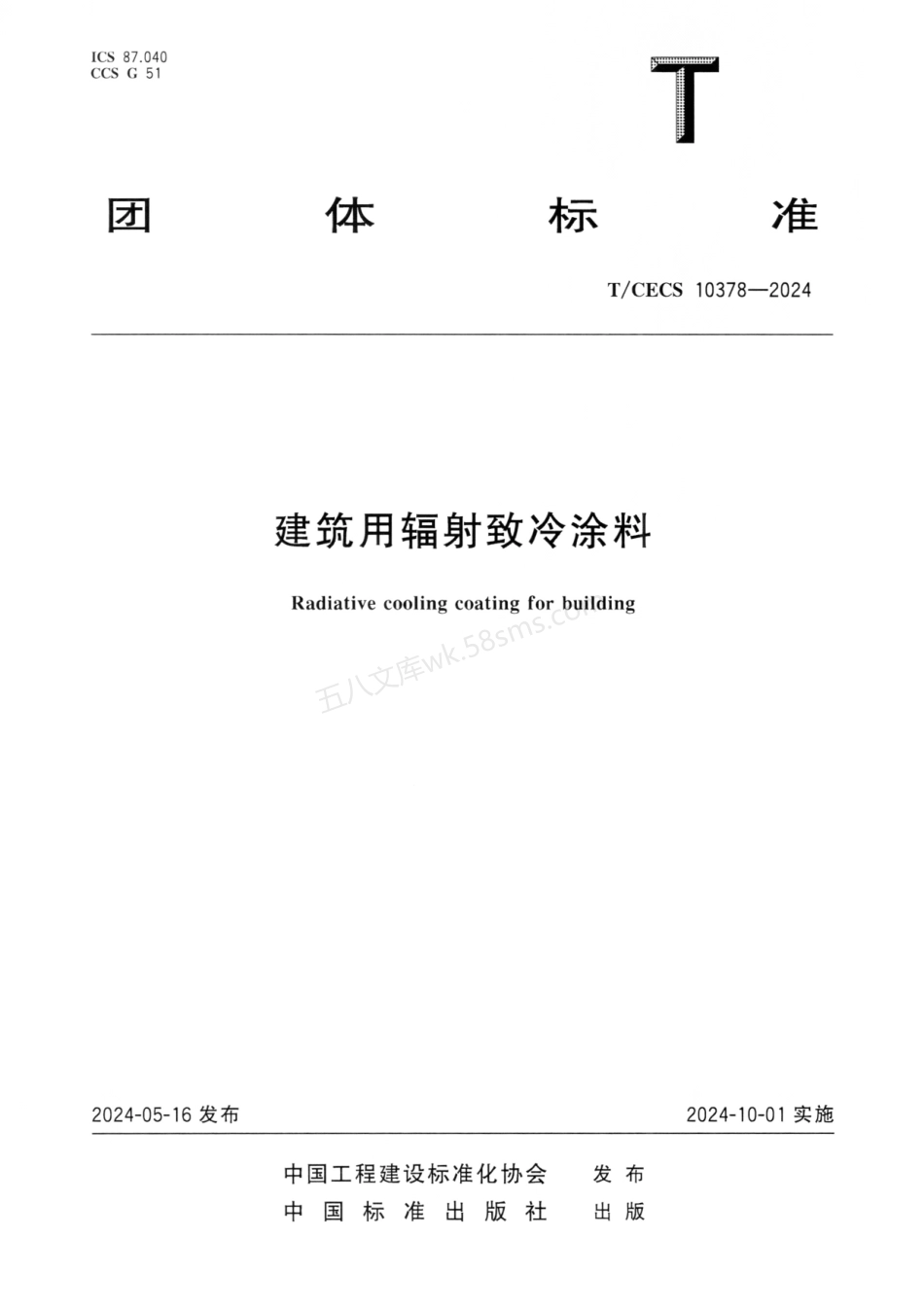 ICS 87.040
CCS G 51

T

团 体 标 准

T/CECS 10378—2024

建筑用辐射致冷涂料

Radiative cooling coating for building

五八文库wk.58sms.com

2024-05-16 发布

2024-10-01 实施

中国工程建设标准化协会 发布
中国标准出版社 出版